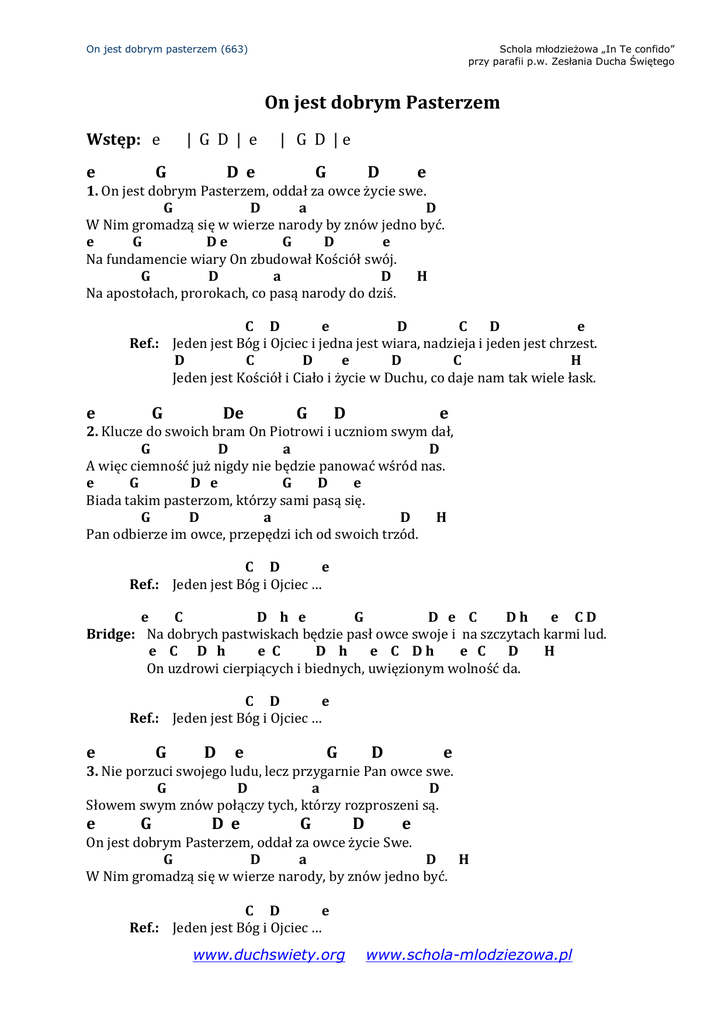 On jest dobrym pasterzem (663)

Schola młodzieżowa „In Te confido”
przy parafii p.w. Zesłania Ducha Świętego

On jest dobrym Pasterzem

Wstęp: e | G D | e | G D | e

e G D e G D e
1. On jest dobrym Pasterzem, oddał za owce życie swe.
G D a D
W Nim gromadzą się w wierze narody by znów jedno być.
e G D e G D e
Na fundamencie wiary On zbudował Kościół swój.
G D a D H
Na apostołach, prorokach, co pasą narody do dziś.

C D e D C D e
Ref.: Jeden jest Bóg i Ojciec i jedna jest wiara, nadzieja i jeden jest chrzest.
D C D e D C H
Jeden jest Kościół i Ciało i życie w Duchu, co daje nam tak wiele łask.

e G De G D e
2. Klucze do swoich bram On Piotrowi i uczniom swym dał,
G D a D
A więc ciemność już nigdy nie będzie panować wśród nas.
e G D e G D e
Biada takim pasterzom, którzy sami pasą się.
G D a D H
Pan odbierze im owce, przepędzi ich od swoich trzód.

C D e
Ref.: Jeden jest Bóg i Ojciec …

e C D h e G D e C D h e C D
Bridge: Na dobrych pastwiskach będzie pasł owce swoje i na szczytach karmi lud.
e C D h e C D h e C D h e C D H
On uzdrowi cierpiących i biednych, uwięzionym wolność da.

C D e
Ref.: Jeden jest Bóg i Ojciec …

e G D e G D e
3. Nie porzuci swojego ludu, lecz przygarnie Pan owce swe.
G D a D
Słowem swym znów połączy tych, którzy rozproszeni są.
e G D e G D e
On jest dobrym Pasterzem, oddał za owce życie Swe.
G D a D H
W Nim gromadzą się w wierze narody, by znów jedno być.

C D e
Ref.: Jeden jest Bóg i Ojciec …

www.duchswiety.org www.schola-mlodziezowa.pl